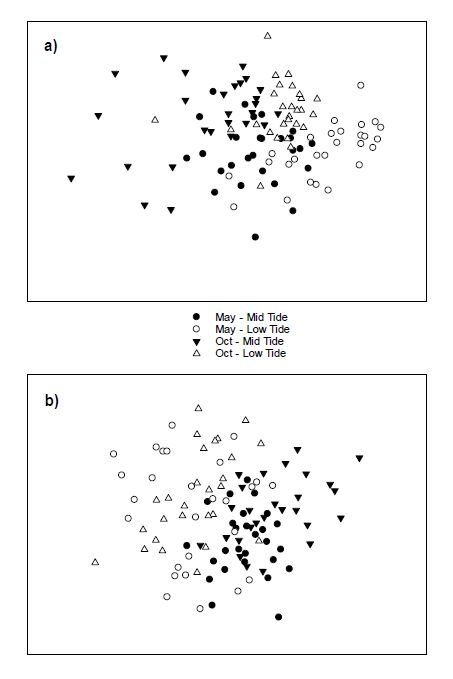 a)

May - Mid Tide
May - Low Tide
Oct - Mid Tide
Oct - Low Tide

b)